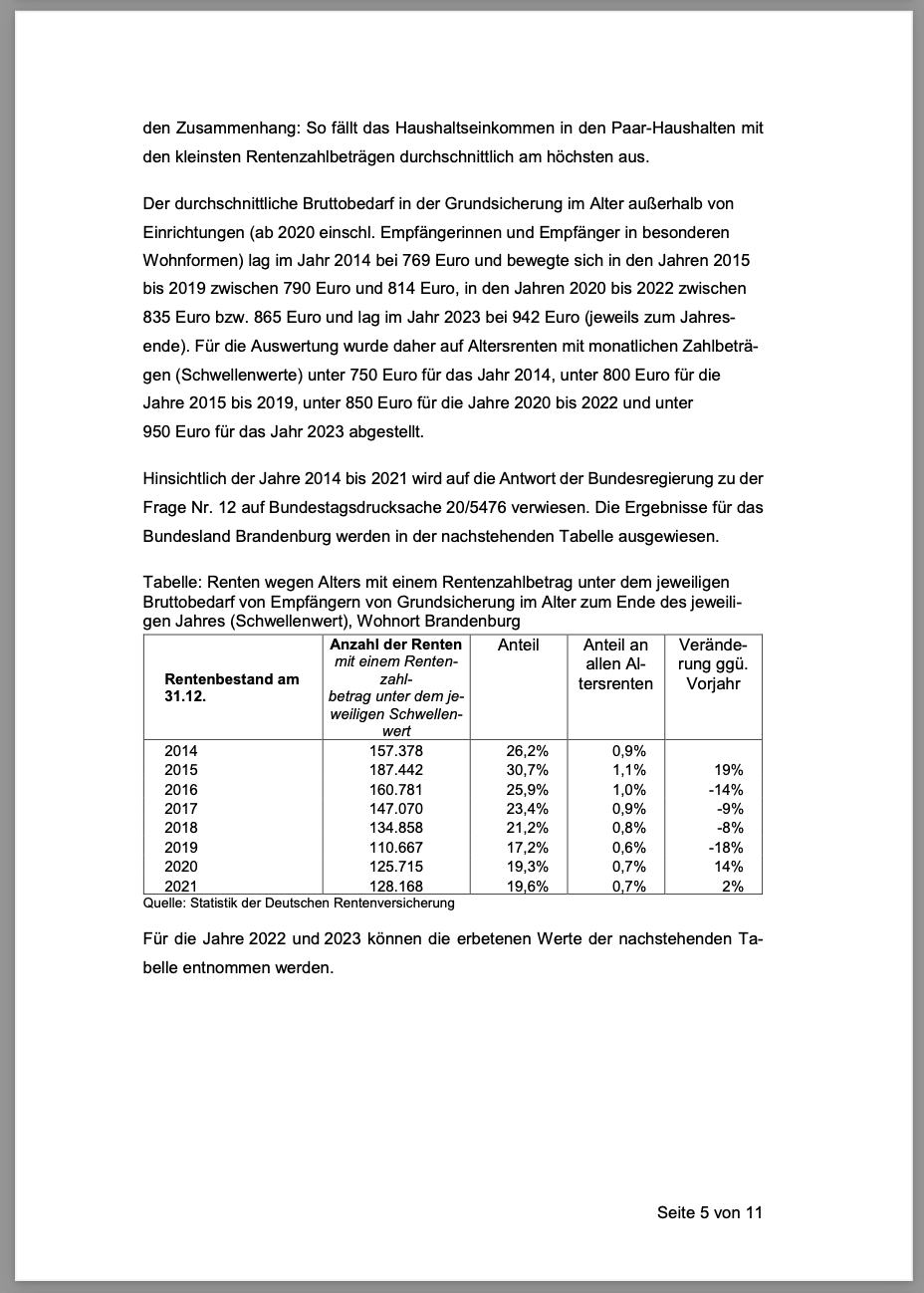 den Zusammenhang: So fällt das Haushaltseinkommen in den Paar-Haushalten mit den kleinsten Rentenzahlbeträgen durchschnittlich am höchsten aus.

Der durchschnittliche Bruttobedarf in der Grundsicherung im Alter außerhalb von Einrichtungen (ab 2020 einschl. Empfängerinnen und Empfänger in besonderen Wohnformen) lag im Jahr 2014 bei 769 Euro und bewegte sich in den Jahren 2015 bis 2019 zwischen 790 Euro und 814 Euro, in den Jahren 2020 bis 2022 zwischen 835 Euro bzw. 865 Euro und lag im Jahr 2023 bei 942 Euro (jeweils zum Jahresende). Für die Auswertung wurde daher auf Altersrenten mit monatlichen Zahlbeträgen (Schwellenwerte) unter 750 Euro für das Jahr 2014, unter 800 Euro für die Jahre 2015 bis 2019, unter 850 Euro für die Jahre 2020 bis 2022 und unter 950 Euro für das Jahr 2023 abgestellt.

Hinsichtlich der Jahre 2014 bis 2021 wird auf die Antwort der Bundesregierung zu der Frage Nr. 12 auf Bundestagsdrucksache 20/5476 verwiesen. Die Ergebnisse für das Bundesland Brandenburg werden in der nachstehenden Tabelle ausgewiesen.

Tabelle: Renten wegen Alters mit einem Rentenzahlbetrag unter dem jeweiligen Bruttobedarf von Empfängern von Grundsicherung im Alter zum Ende des jeweiligen Jahres (Schwellenwert), Wohnort Brandenburg

| Rentenbestand am 31.12. | Anzahl der Renten mit einem Rentenzahlbetrag unter dem jeweiligen Schwellenwert | Anteil | Anteil an allen Altersrenten | Veränderung ggü. Vorjahr |
|---|---|---|---|---|
| 2014 | 157.378 | 26,2% | 0,9% | |
| 2015 | 187.442 | 30,7% | 1,1% | 19% |
| 2016 | 160.781 | 25,9% | 1,0% | -14% |
| 2017 | 147.070 | 23,4% | 0,9% | -9% |
| 2018 | 134.858 | 21,2% | 0,8% | -8% |
| 2019 | 110.667 | 17,2% | 0,6% | -18% |
| 2020 | 125.715 | 19,3% | 0,7% | 14% |
| 2021 | 128.168 | 19,6% | 0,7% | 2% |

Quelle: Statistik der Deutschen Rentenversicherung

Für die Jahre 2022 und 2023 können die erbetenen Werte der nachstehenden Tabelle entnommen werden.

Seite 5 von 11